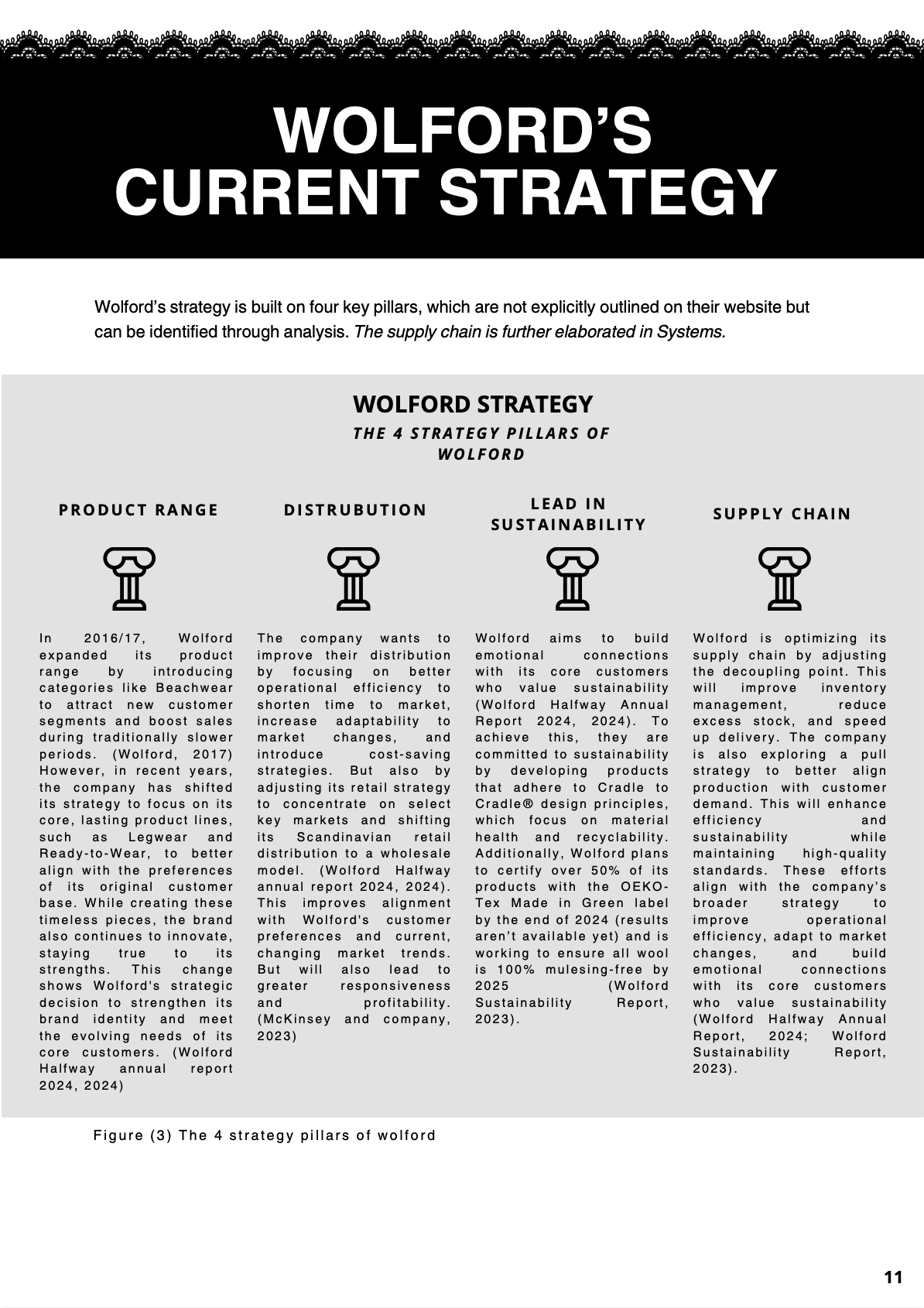 WOLFORD'S CURRENT STRATEGY

Wolford's strategy is built on four key pillars, which are not explicitly outlined on their website but can be identified through analysis. The supply chain is further elaborated in Systems.

WOLFORD STRATEGY

THE 4 STRATEGY PILLARS OF WOLFORD

PRODUCT RANGE

In 2016/17, Wolford expanded its product range by introducing categories like Beachwear to attract new customer segments and boost sales during traditionally slower periods. (Wolford, 2017) However, in recent years, the company has shifted its strategy to focus on its core, lasting product lines, such as Legwear and Ready-to-Wear, to better align with the preferences of its original customer base. While creating these timeless pieces, the brand also continues to innovate, staying true to its strengths. This change shows Wolford's strategic decision to strengthen its brand identity and meet the evolving needs of its core customers. (Wolford Halfway annual report 2024, 2024)

DISTRUBUTION

The company wants to improve their distribution by focusing on better operational efficiency to shorten time to market, increase adaptability to market changes, and introduce cost-saving strategies. But also by adjusting its retail strategy to concentrate on select key markets and shifting its Scandinavian retail distribution to a wholesale model. (Wolford Halfway annual report 2024, 2024). This improves alignment with Wolford's customer preferences and current, changing market trends. But will also lead to greater responsiveness and profitability. (McKinsey and company, 2023)

LEAD IN SUSTAINABILITY

Wolford aims to build emotional connections with its core customers who value sustainability (Wolford Halfway Annual Report 2024, 2024). To achieve this, they are committed to sustainability by developing products that adhere to Cradle to Cradle® design principles, which focus on material health and recyclability. Additionally, Wolford plans to certify over 50% of its products with the OEKO-Tex Made in Green label by the end of 2024 (results aren't available yet) and is working to ensure all wool is 100% mulesing-free by 2025 (Wolford Sustainability Report, 2023).

SUPPLY CHAIN

Wolford is optimizing its supply chain by adjusting the decoupling point. This will improve inventory management, reduce excess stock, and speed up delivery. The company is also exploring a pull strategy to better align production with customer demand. This will enhance efficiency and sustainability while maintaining high-quality standards. These efforts align with the company's broader strategy to improve operational efficiency, adapt to market changes, and build emotional connections with its core customers who value sustainability (Wolford Halfway Annual Report, 2024; Wolford Sustainability Report, 2023).

Figure (3) The 4 strategy pillars of wolford

11